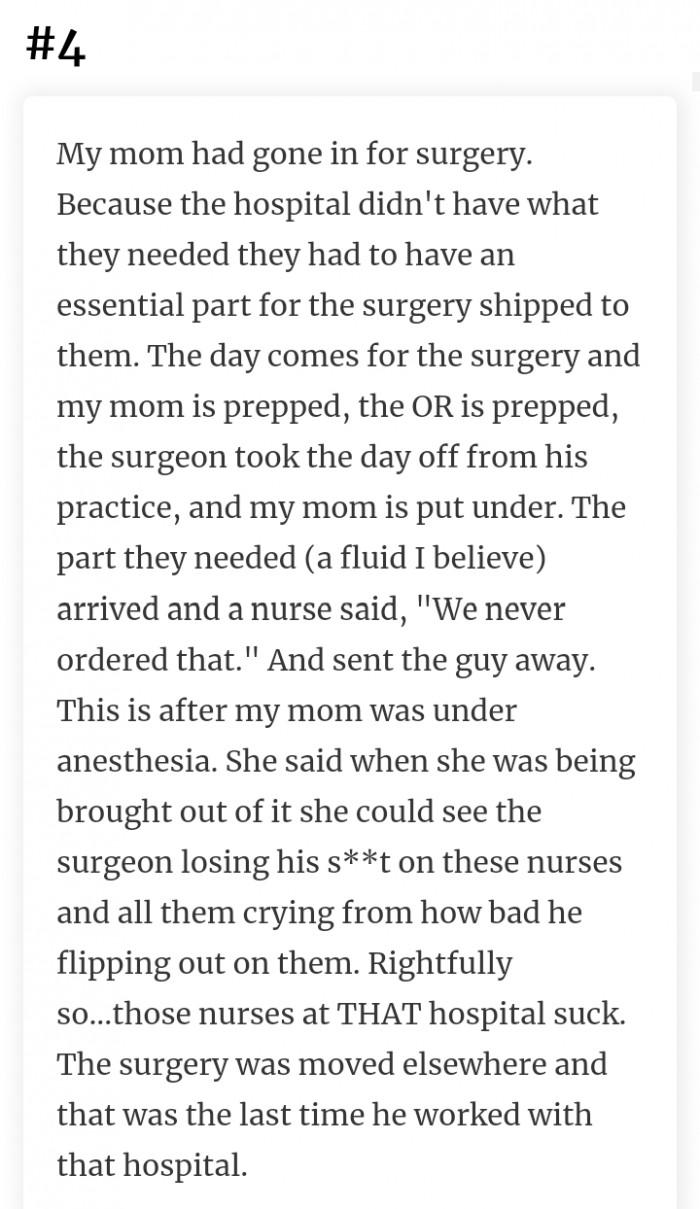 #4

My mom had gone in for surgery. Because the hospital didn't have what they needed they had to have an essential part for the surgery shipped to them. The day comes for the surgery and my mom is prepped, the OR is prepped, the surgeon took the day off from his practice, and my mom is put under. The part they needed (a fluid I believe) arrived and a nurse said, "We never ordered that." And sent the guy away. This is after my mom was under anesthesia. She said when she was being brought out of it she could see the surgeon losing his s**t on these nurses and all them crying from how bad he flipping out on them. Rightfully so...those nurses at THAT hospital suck. The surgery was moved elsewhere and that was the last time he worked with that hospital.